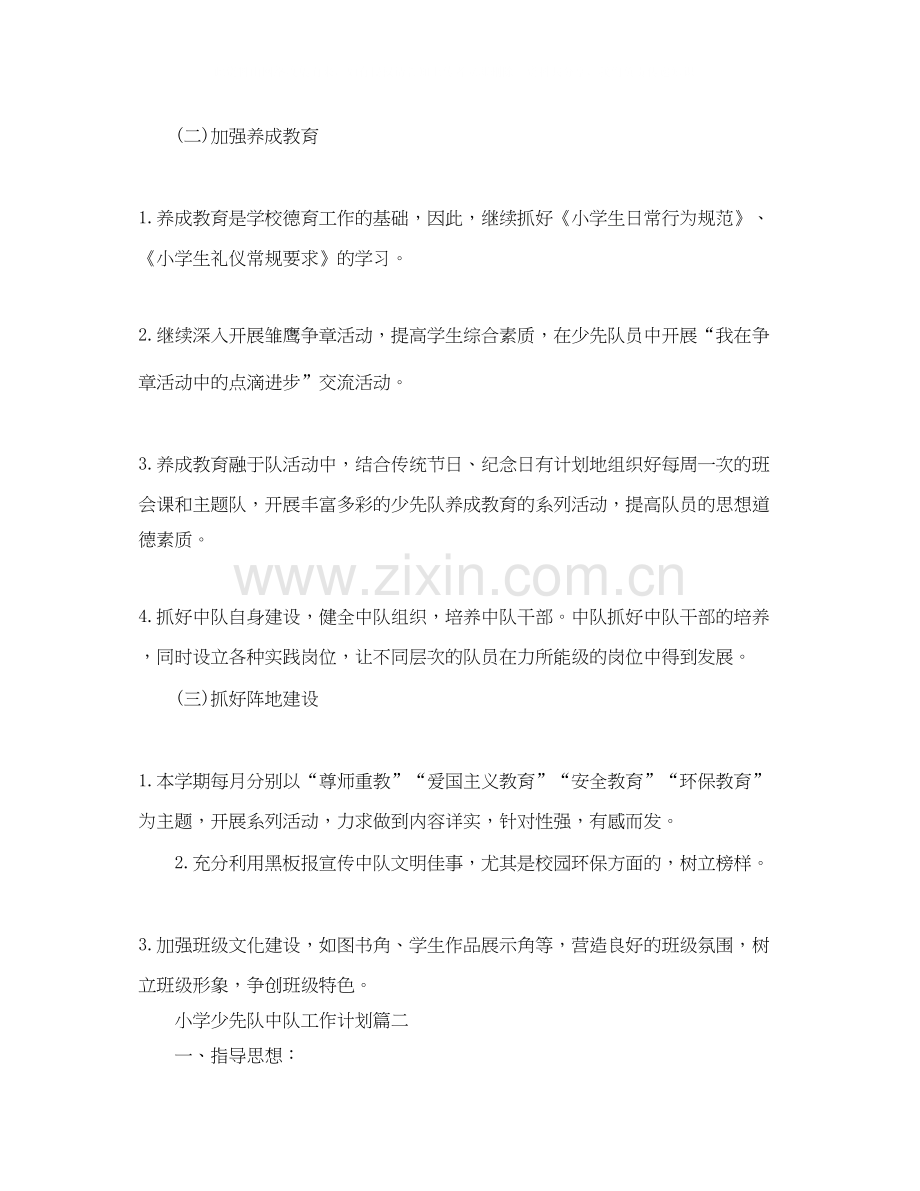 (二)加强养成教育

1.养成教育是学校德育工作的基础，因此，继续抓好《小学生日常行为规范》、《小学生礼仪常规要求》的学习。

2.继续深入开展雏鹰争章活动，提高学生综合素质，在少先队员中开展“我在争章活动中的点滴进步”交流活动。

3.养成教育融于队活动中，结合传统节日、纪念日有计划地组织好每周一次的班会课和主题队，开展丰富多彩的少先队养成教育的系列活动，提高队员的思想道德素质。

4.抓好中队自身建设，健全中队组织，培养中队干部。中队抓好中队干部的培养，同时设立各种实践岗位，让不同层次的队员在力所能级的岗位中得到发展。

(三)抓好阵地建设

1.本学期每月分别以“尊师重教”“爱国主义教育”“安全教育”“环保教育”为主题，开展系列活动，力求做到内容详实，针对性强，有感而发。

2.充分利用黑板报宣传中队文明佳事，尤其是校园环保方面的，树立榜样。

3.加强班级文化建设，如图书角、学生作品展示角等，营造良好的班级氛围，树立班级形象，争创班级特色。

小学少先队中队工作计划篇二

一、指导思想：

www.zixin.com.cn